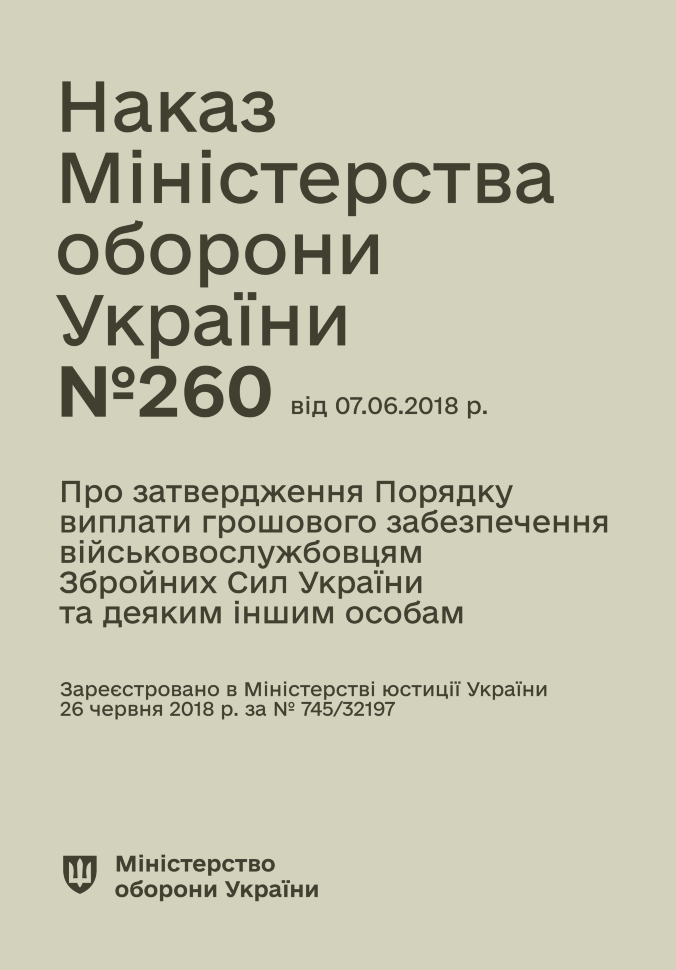 Наказ Міністерства оборони України №260 від 07.06.2018 р.

Про затвердження Порядку виплати грошового забезпечення військовослужбовцям Збройних Сил України та деяким іншим особам

Зареєстровано в Міністерстві юстиції України 26 червня 2018 р. за № 745/32197

Міністерство оборони України